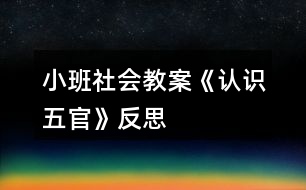 小班社会教案《认识五官》反思